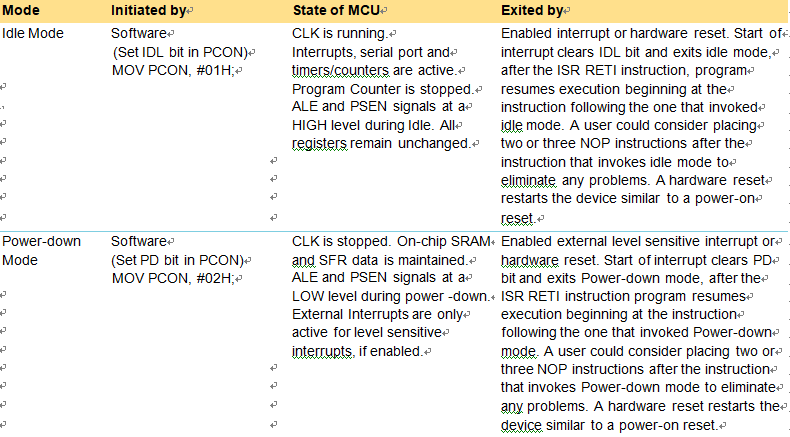 | Mode | Initiated by | State of MCU | Exited by |
|---|---|---|---|
| Idle Mode | Software (Set IDL bit in PCON) MOV PCON, #01H; | CLK is running. Interrupts, serial port and timers/counters are active. Program Counter is stopped. ALE and PSEN signals at a HIGH level during Idle. All registers remain unchanged. | Enabled interrupt or hardware reset. Start of interrupt clears IDL bit and exits idle mode, after the ISR RETI instruction, program resumes execution beginning at the instruction following the one that invoked idle mode. A user could consider placing two or three NOP instructions after the instruction that invokes idle mode to eliminate any problems. A hardware reset restarts the device similar to a power-on reset. |
| Power-down Mode | Software (Set PD bit in PCON) MOV PCON, #02H; | CLK is stopped. On-chip SRAM and SFR data is maintained. ALE and PSEN signals at a LOW level during power -down. External Interrupts are only active for level sensitive interrupts, if enabled. | Enabled external level sensitive interrupt or hardware reset. Start of interrupt clears PD bit and exits Power-down mode, after the ISR RETI instruction program resumes execution beginning at the instruction following the one that invoked Power-down mode. A user could consider placing two or three NOP instructions after the instruction that invokes Power-down mode to eliminate any problems. A hardware reset restarts the device similar to a power-on reset. |